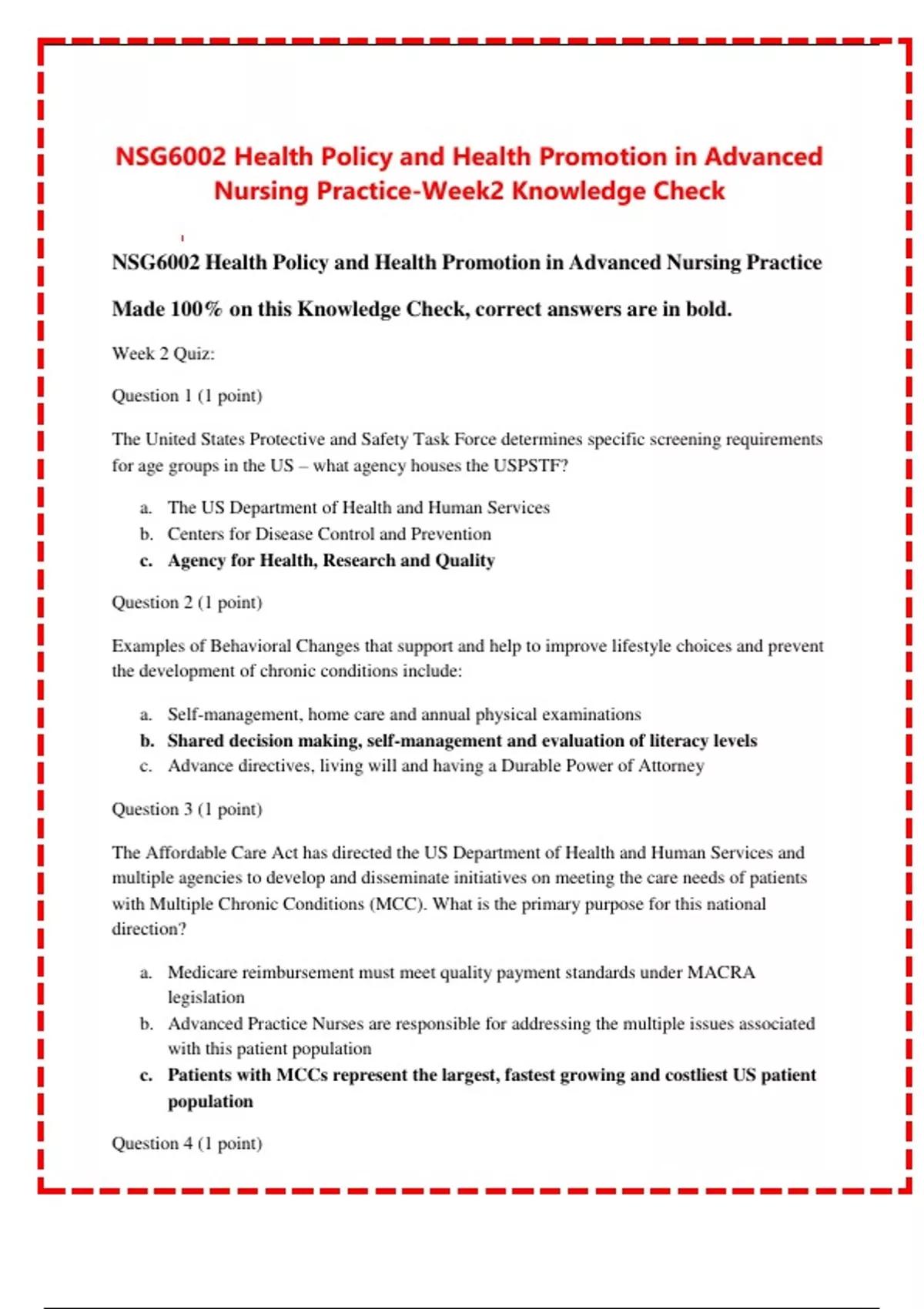 NSG6002 Health Policy and Health Promotion in Advanced Nursing Practice-Week2 Knowledge Check

NSG6002 Health Policy and Health Promotion in Advanced Nursing Practice

Made 100% on this Knowledge Check, correct answers are in bold.

Week 2 Quiz:

Question 1 (1 point)

The United States Protective and Safety Task Force determines specific screening requirements for age groups in the US – what agency houses the USPSTF?

a. The US Department of Health and Human Services
b. Centers for Disease Control and Prevention
c. Agency for Health, Research and Quality

Question 2 (1 point)

Examples of Behavioral Changes that support and help to improve lifestyle choices and prevent the development of chronic conditions include:

a. Self-management, home care and annual physical examinations
b. Shared decision making, self-management and evaluation of literacy levels
c. Advance directives, living will and having a Durable Power of Attorney

Question 3 (1 point)

The Affordable Care Act has directed the US Department of Health and Human Services and multiple agencies to develop and disseminate initiatives on meeting the care needs of patients with Multiple Chronic Conditions (MCC). What is the primary purpose for this national direction?

a. Medicare reimbursement must meet quality payment standards under MACRA legislation
b. Advanced Practice Nurses are responsible for addressing the multiple issues associated with this patient population
c. Patients with MCCs represent the largest, fastest growing and costliest US patient population

Question 4 (1 point)